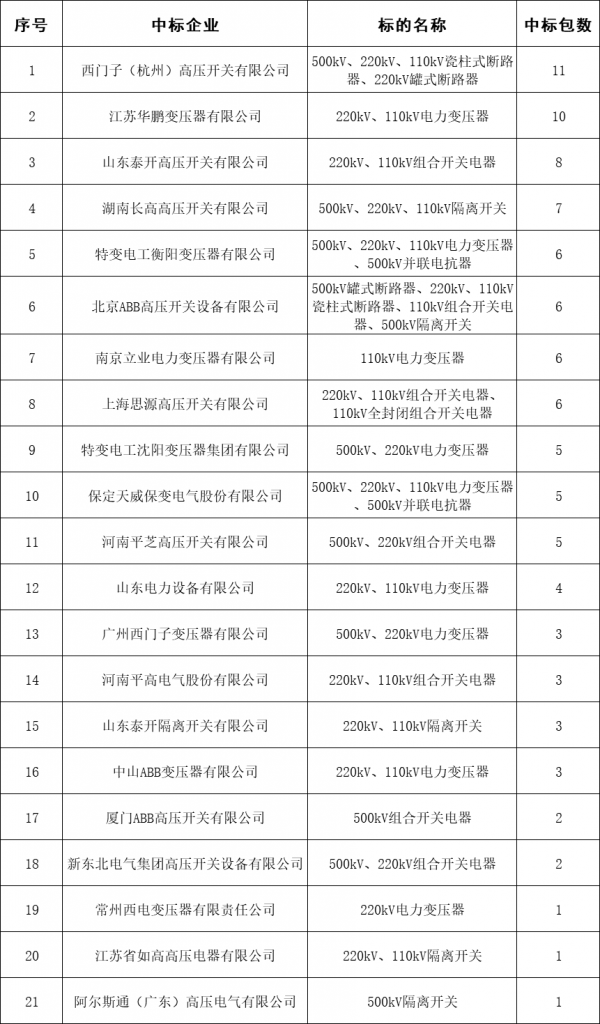 | 序号 | 中标企业 | 标的名称 | 中标包数 |
|---|---|---|---|
| 1 | 西门子（杭州）高压开关有限公司 | 500kV、220kV、110kV瓷柱式断路器、220kV罐式断路器 | 11 |
| 2 | 江苏华鹏变压器有限公司 | 220kV、110kV电力变压器 | 10 |
| 3 | 山东泰开高压开关有限公司 | 220kV、110kV组合开关电器 | 8 |
| 4 | 湖南长高高压开关有限公司 | 500kV、220kV、110kV隔离开关 | 7 |
| 5 | 特变电工衡阳变压器有限公司 | 500kV、220kV、110kV电力变压器、500kV并联电抗器 | 6 |
| 6 | 北京ABB高压开关设备有限公司 | 500kV罐式断路器、220kV、110kV瓷柱式断路器、110kV组合开关电器、500kV隔离开关 | 6 |
| 7 | 南京立业电力变压器有限公司 | 110kV电力变压器 | 6 |
| 8 | 上海思源高压开关有限公司 | 220kV、110kV组合开关电器、110kV全封闭组合开关电器 | 6 |
| 9 | 特变电工沈阳变压器集团有限公司 | 500kV、220kV电力变压器 | 5 |
| 10 | 保定天威保变电气股份有限公司 | 500kV、220kV、110kV电力变压器、500kV并联电抗器 | 5 |
| 11 | 河南平芝高压开关有限公司 | 500kV、220kV组合开关电器 | 5 |
| 12 | 山东电力设备有限公司 | 220kV、110kV电力变压器 | 4 |
| 13 | 广州西门子变压器有限公司 | 500kV、220kV电力变压器 | 3 |
| 14 | 河南平高电气股份有限公司 | 220kV、110kV组合开关电器 | 3 |
| 15 | 山东泰开隔离开关有限公司 | 220kV、110kV隔离开关 | 3 |
| 16 | 中山ABB变压器有限公司 | 220kV、110kV电力变压器 | 3 |
| 17 | 厦门ABB高压开关有限公司 | 500kV组合开关电器 | 2 |
| 18 | 新东北电气集团高压开关设备有限公司 | 500kV、220kV组合开关电器 | 2 |
| 19 | 常州西电变压器有限责任公司 | 220kV电力变压器 | 1 |
| 20 | 江苏省如高高压电器有限公司 | 220kV、110kV隔离开关 | 1 |
| 21 | 阿尔斯通（广东）高压电气有限公司 | 500kV隔离开关 | 1 |